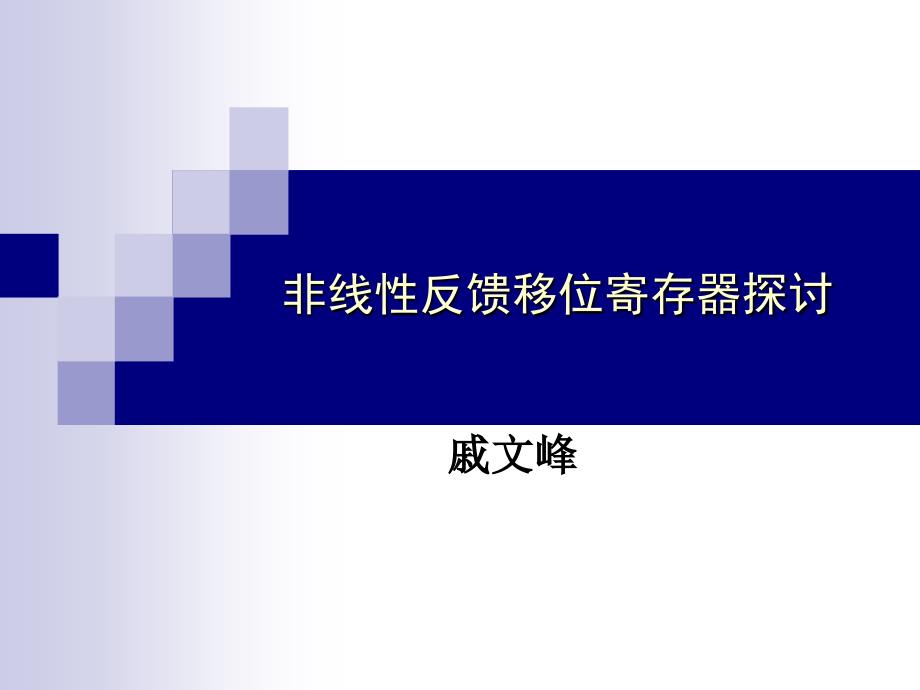 非线性反馈移位寄存器探讨

戚文峰